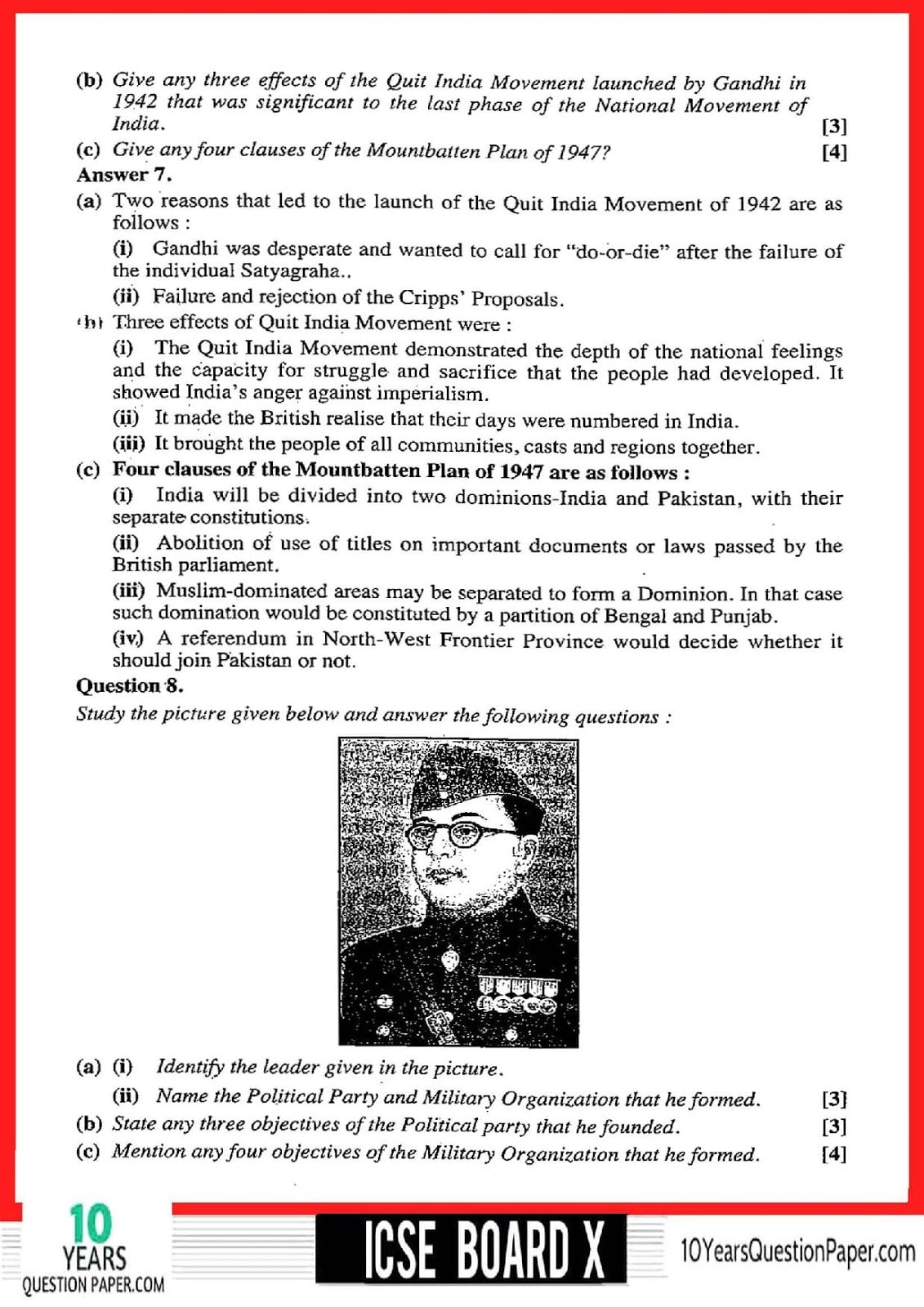 (b) Give any three effects of the Quit India Movement launched by Gandhi in 1942 that was significant to the last phase of the National Movement of India. [3]

(c) Give any four clauses of the Mountbatten Plan of 1947? [4]

Answer 7.

(a) Two reasons that led to the launch of the Quit India Movement of 1942 are as follows :

(i) Gandhi was desperate and wanted to call for "do-or-die" after the failure of the individual Satyagraha..

(ii) Failure and rejection of the Cripps' Proposals.

(b) Three effects of Quit India Movement were :

(i) The Quit India Movement demonstrated the depth of the national feelings and the capacity for struggle and sacrifice that the people had developed. It showed India's anger against imperialism.

(ii) It made the British realise that their days were numbered in India.

(iii) It brought the people of all communities, casts and regions together.

(c) Four clauses of the Mountbatten Plan of 1947 are as follows :

(i) India will be divided into two dominions-India and Pakistan, with their separate constitutions.

(ii) Abolition of use of titles on important documents or laws passed by the British parliament.

(iii) Muslim-dominated areas may be separated to form a Dominion. In that case such domination would be constituted by a partition of Bengal and Punjab.

(iv) A referendum in North-West Frontier Province would decide whether it should join Pakistan or not.

Question 8.

Study the picture given below and answer the following questions :

(a) (i) Identify the leader given in the picture.

(ii) Name the Political Party and Military Organization that he formed. [3]

(b) State any three objectives of the Political party that he founded. [3]

(c) Mention any four objectives of the Military Organization that he formed. [4]

10 YEARS QUESTION PAPER.COM

ICSE BOARD X

10YearsQuestionPaper.com